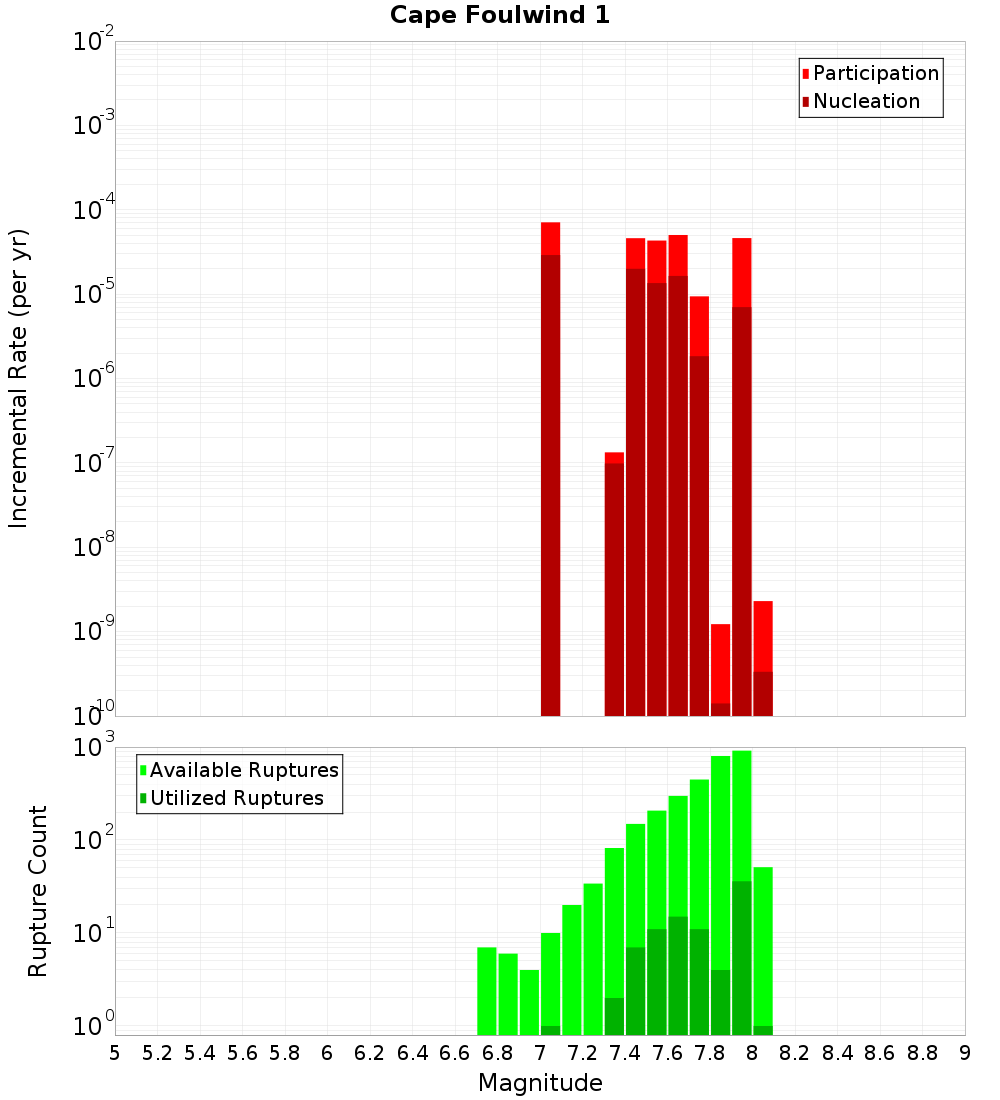 Cape Foulwind 1

Participation
Nucleation

Incremental Rate (per yr)

$10^{-2}$
$10^{-3}$
$10^{-4}$
$10^{-5}$
$10^{-6}$
$10^{-7}$
$10^{-8}$
$10^{-9}$
$10^{-10}$

Available Ruptures
Utilized Ruptures

Rupture Count

$10^{3}$
$10^{2}$
$10^{1}$
$10^{0}$

5 5.2 5.4 5.6 5.8 6 6.2 6.4 6.6 6.8 7 7.2 7.4 7.6 7.8 8 8.2 8.4 8.6 8.8 9

Magnitude